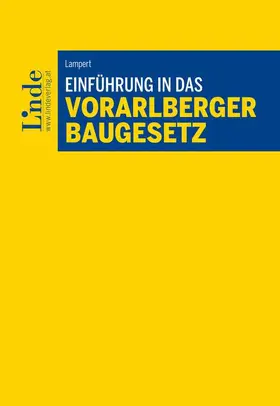 Linde
www.lindeverlag.at

Lampert

EINFÜHRUNG IN DAS
VORARLBERGER
BAUGESETZ